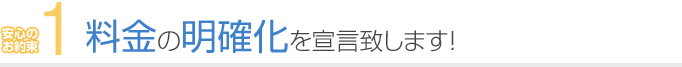 安心のお約束 1 料金の明確化を宣言致します!